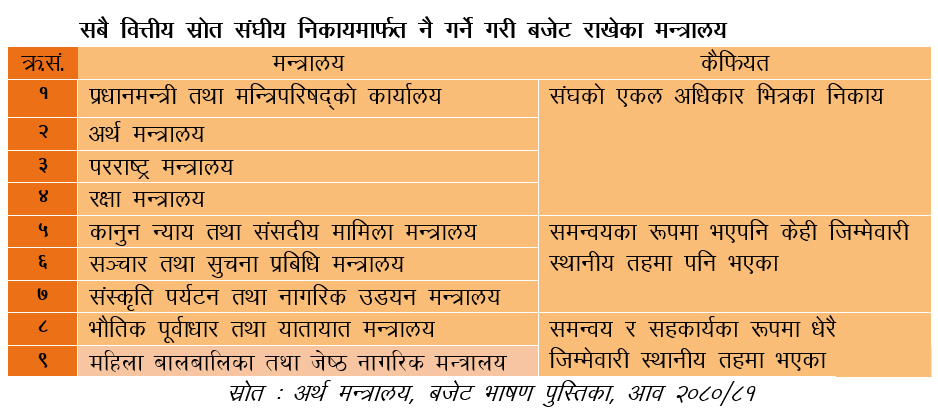 सबै वित्तीय स्रोत संघीय निकायमार्फत नै गर्ने गरी बजेट राखेका मन्त्रालय

| क्र.सं. | मन्त्रालय | कैफियत |
|---|---|---|
| १ | प्रधानमन्त्री तथा मन्त्रिपरिषद्को कार्यालय | संघको एकल अधिकार भित्रका निकाय |
| २ | अर्थ मन्त्रालय | |
| ३ | परराष्ट्र मन्त्रालय | |
| ४ | रक्षा मन्त्रालय | |
| ५ | कानुन न्याय तथा संसदीय मामिला मन्त्रालय | समन्वयका रूपमा भएपनि केही जिम्मेवारी स्थानीय तहमा पनि भएका |
| ६ | सञ्चार तथा सुचना प्रबिधि मन्त्रालय | |
| ७ | संस्कृति पर्यटन तथा नागरिक उड्यन मन्त्रालय | |
| ८ | भौतिक पूर्वाधार तथा यातायात मन्त्रालय | समन्वय र सहकार्यका रूपमा धेरै जिम्मेवारी स्थानीय तहमा भएका |
| ९ | महिला बालबालिका तथा जेष्ठ नागरिक मन्त्रालय | |

स्रोत : अर्थ मन्त्रालय, बजेट भाषण पुस्तिका, आव २०८०/८१